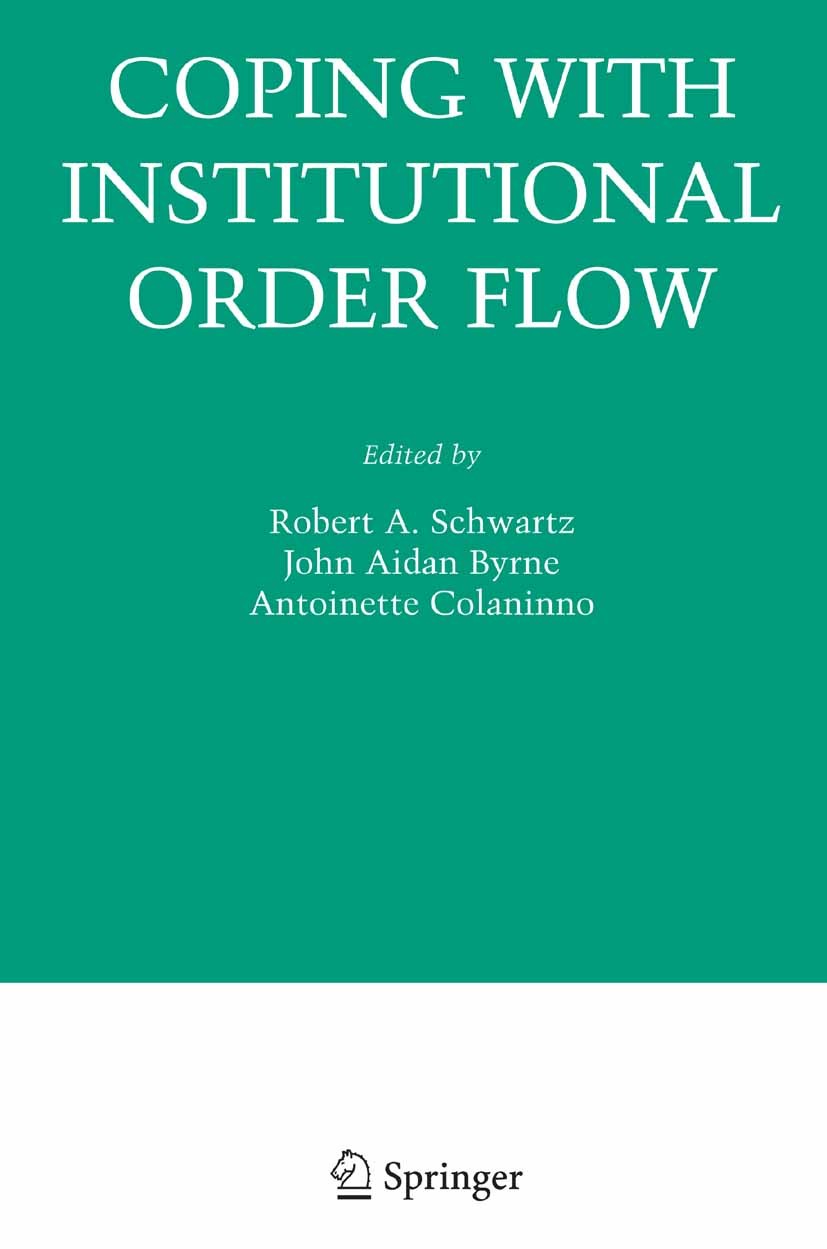 COPING WITH INSTITUTIONAL ORDER FLOW

Edited by

Robert A. Schwartz
John Aidan Byrne
Antoinette Colaninno

Springer